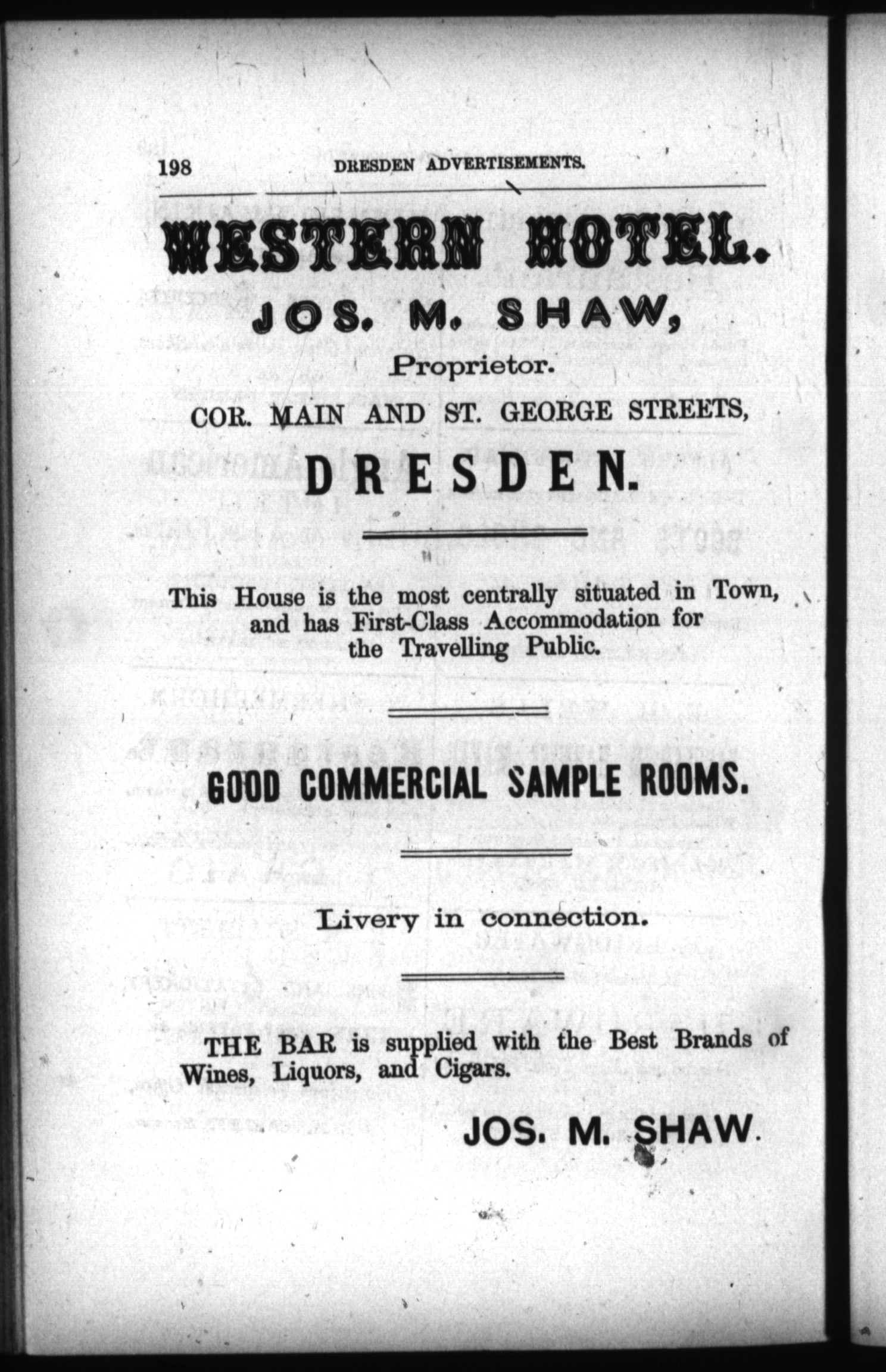 198 DRESDEN ADVERTISEMENTS.

WESTERN HOTEL.

JOS. M. SHAW,

Proprietor.

COR. MAIN AND ST. GEORGE STREETS,

DRESDEN.

This House is the most centrally situated in Town, and has First-Class Accommodation for the Travelling Public.

GOOD COMMERCIAL SAMPLE ROOMS.

Livery in connection.

THE BAR is supplied with the Best Brands of Wines, Liquors, and Cigars.

JOS. M. SHAW.